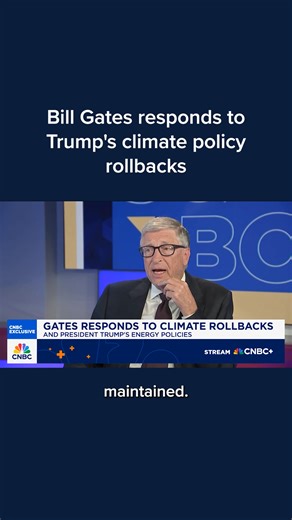 Bill Gates responds to Trump's climate policy rollbacks

BC

CNBC EXCLUSIVE

GATES RESPONDS TO CLIMATE ROLLBACKS
AND PRESIDENT TRUMP'S ENERGY POLICIES

CNBC

STREAM CNBC+

maintained.